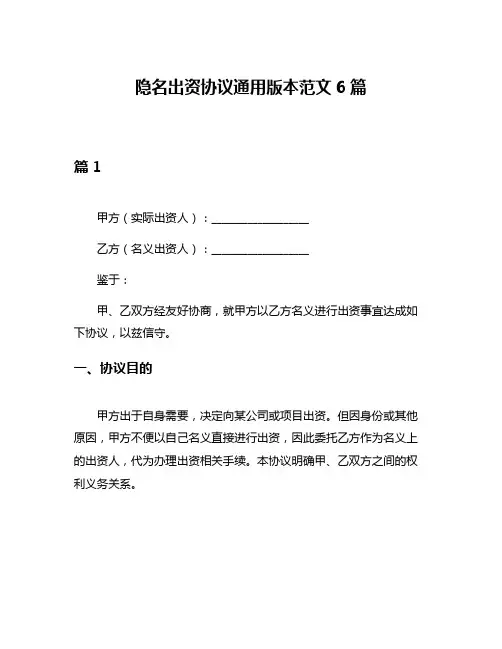 隐名出资协议通用版本范文 6 篇

篇 1

甲方（实际出资人）：________________

乙方（名义出资人）：________________

鉴于：

甲、乙双方经友好协商，就甲方以乙方名义进行出资事宜达成如下协议，以兹信守。

一、协议目的

甲方出于自身需要，决定向某公司或项目出资。但因身份或其他原因，甲方不便以自己名义直接进行出资，因此委托乙方作为名义上的出资人，代为办理出资相关手续。本协议明确甲、乙双方之间的权利义务关系。